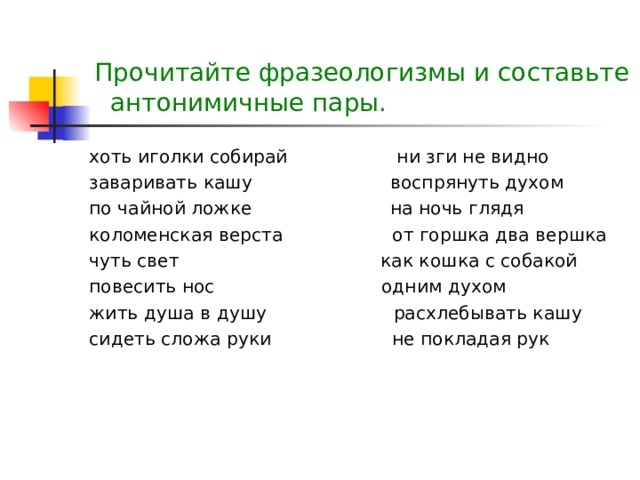 Прочитайте фразеологизмы и составьте антонимичные пары.

хоть иголки собирай
заваривать кашу
по чайной ложке
коломенская верста
чуть свет
повесить нос
жить душа в душу
сидеть сложа руки

ни зги не видно
воспрянуть духом
на ночь глядя
от горшка два вершка
как кошка с собакой
одним духом
расхлебывать кашу
не покладая рук